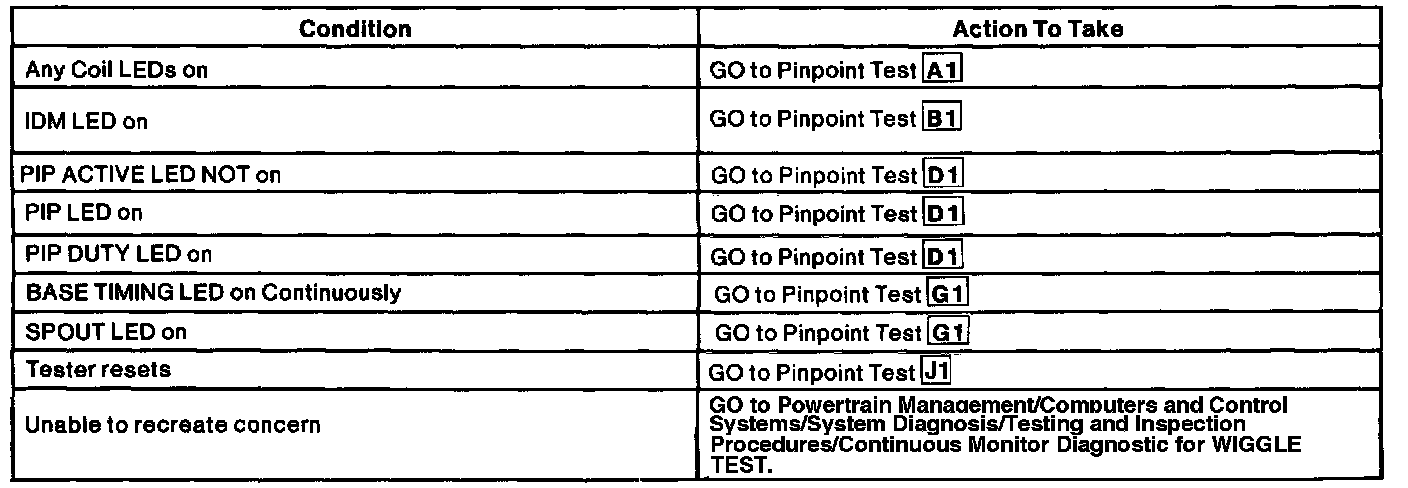 | Condition | Action To Take |
|---|---|
| Any Coil LEDs on | GO to Pinpoint Test A1 |
| IDM LED on | GO to Pinpoint Test B1 |
| PIP ACTIVE LED NOT on | GO to Pinpoint Test D1 |
| PIP LED on | GO to Pinpoint Test D1 |
| PIP DUTY LED on | GO to Pinpoint Test D1 |
| BASE TIMING LED on Continuously | GO to Pinpoint Test G1 |
| SPOUT LED on | GO to Pinpoint Test G1 |
| Tester resets | GO to Pinpoint Test J1 |
| Unable to recreate concern | GO to Powertrain Management/Computers and Control Systems/System Diagnosis/Testing and Inspection Procedures/Continuous Monitor Diagnostic for WIGGLE TEST. |